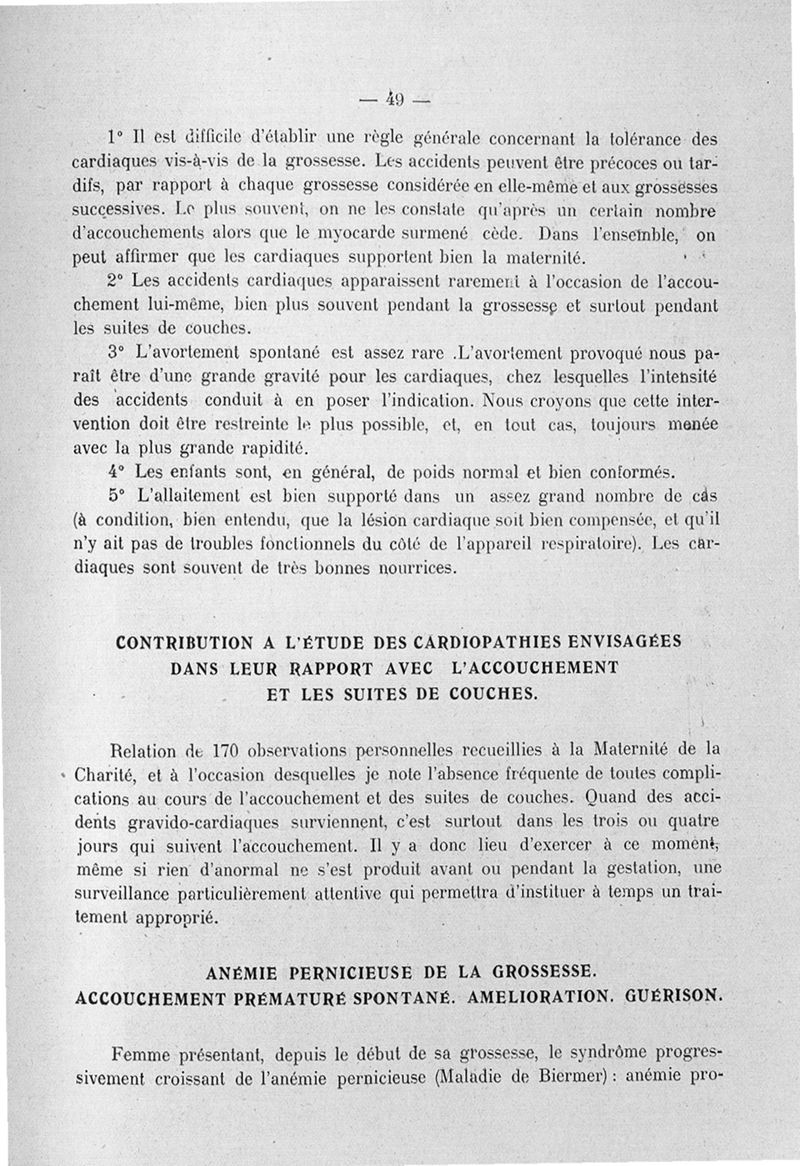 — 49 —

1° Il est difficile d'établir une règle générale concernant la tolérance des cardiaques vis-à-vis de la grossesse. Les accidents peuvent être précoces ou tardifs, par rapport à chaque grossesse considérée en elle-même et aux grossesses successives. Le plus souvent, on ne les constate qu'après un certain nombre d'accouchements alors que le myocarde surmené cède. Dans l'ensemble, on peut affirmer que les cardiaques supportent bien la maternité.

2° Les accidents cardiaques apparaissent rarement à l'occasion de l'accouchement lui-même, bien plus souvent pendant la grossesse et surtout pendant les suites de couches.

3° L'avortement spontané est assez rare .L'avortement provoqué nous paraît être d'une grande gravité pour les cardiaques, chez lesquelles l'intensité des accidents conduit à en poser l'indication. Nous croyons que cette intervention doit être restreinte le plus possible, et, en tout cas, toujours menée avec la plus grande rapidité.

4° Les enfants sont, en général, de poids normal et bien conformés.

5° L'allaitement est bien supporté dans un assez grand nombre de cas (à condition, bien entendu, que la lésion cardiaque soit bien compensée, et qu'il n'y ait pas de troubles fonctionnels du côté de l'appareil respiratoire). Les cardiaques sont souvent de très bonnes nourrices.

CONTRIBUTION A L'ÉTUDE DES CARDIOPATHIES ENVISAGÉES DANS LEUR RAPPORT AVEC L'ACCOUCHEMENT ET LES SUITES DE COUCHES.

Relation de 170 observations personnelles recueillies à la Maternité de la Charité, et à l'occasion desquelles je note l'absence fréquente de toutes complications au cours de l'accouchement et des suites de couches. Quand des accidents gravido-cardiaques surviennent, c'est surtout dans les trois ou quatre jours qui suivent l'accouchement. Il y a donc lieu d'exercer à ce moment, même si rien d'anormal ne s'est produit avant ou pendant la gestation, une surveillance particulièrement attentive qui permettra d'instituer à temps un traitement approprié.

ANÉMIE PERNICIEUSE DE LA GROSSESSE. ACCOUCHEMENT PRÉMATURÉ SPONTANÉ. AMELIORATION. GUÉRISON.

Femme présentant, depuis le début de sa grossesse, le syndrôme progressivement croissant de l'anémie pernicieuse (Maladie de Biermer) : anémie pro-